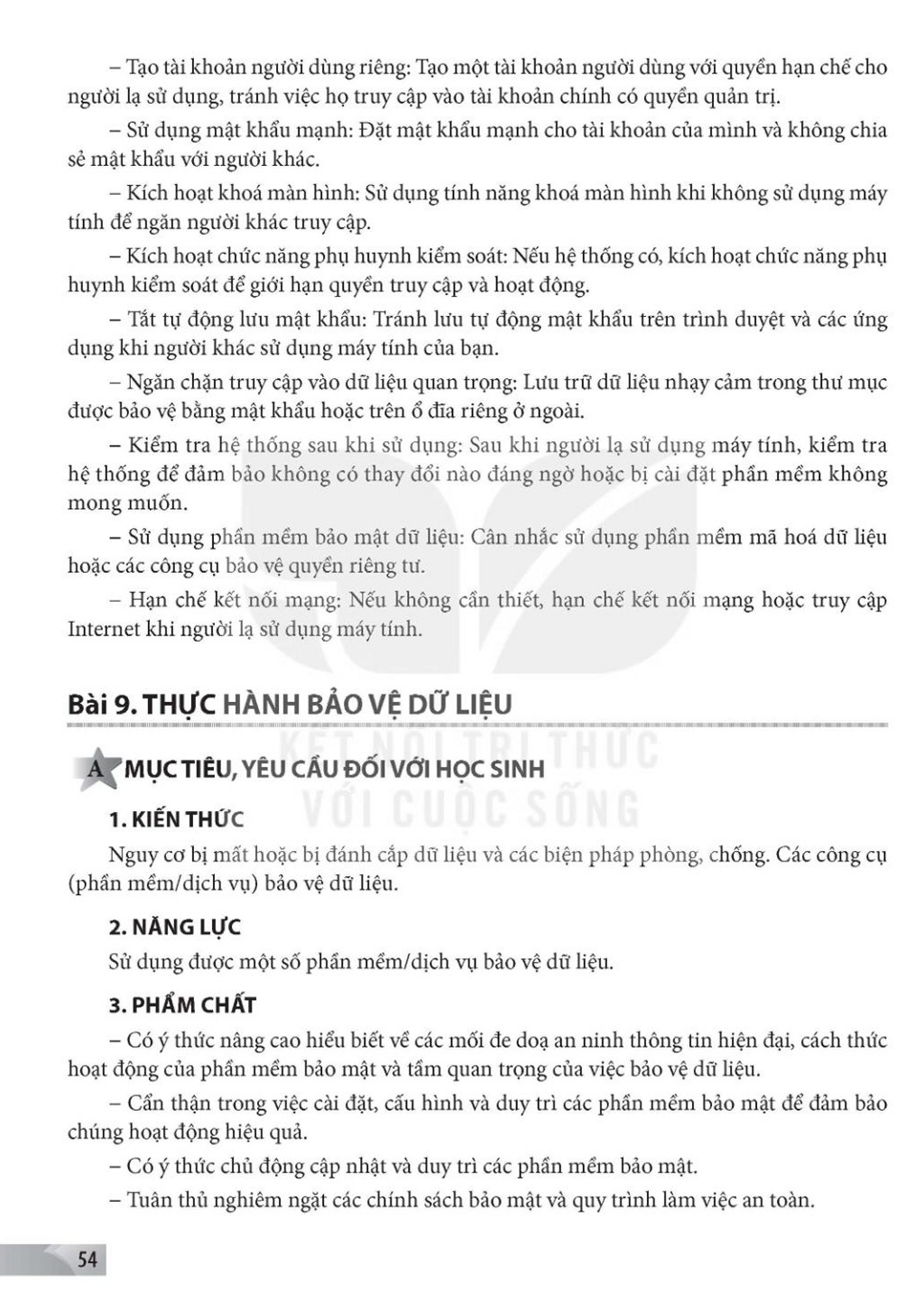 – Tạo tài khoản người dùng riêng: Tạo một tài khoản người dùng với quyền hạn chế cho người lạ sử dụng, tránh việc họ truy cập vào tài khoản chính có quyền quản trị.

– Sử dụng mật khẩu mạnh: Đặt mật khẩu mạnh cho tài khoản của mình và không chia sẻ mật khẩu với người khác.

– Kích hoạt khoá màn hình: Sử dụng tính năng khoá màn hình khi không sử dụng máy tính để ngăn người khác truy cập.

– Kích hoạt chức năng phụ huynh kiểm soát: Nếu hệ thống có, kích hoạt chức năng phụ huynh kiểm soát để giới hạn quyền truy cập và hoạt động.

– Tắt tự động lưu mật khẩu: Tránh lưu tự động mật khẩu trên trình duyệt và các ứng dụng khi người khác sử dụng máy tính của bạn.

– Ngăn chặn truy cập vào dữ liệu quan trọng: Lưu trữ dữ liệu nhạy cảm trong thư mục được bảo vệ bằng mật khẩu hoặc trên ổ đĩa riêng ở ngoài.

– Kiểm tra hệ thống sau khi sử dụng: Sau khi người lạ sử dụng máy tính, kiểm tra hệ thống để đảm bảo không có thay đổi nào đáng ngờ hoặc bị cài đặt phần mềm không mong muốn.

– Sử dụng phần mềm bảo mật dữ liệu: Cân nhắc sử dụng phần mềm mã hoá dữ liệu hoặc các công cụ bảo vệ quyền riêng tư.

– Hạn chế kết nối mạng: Nếu không cần thiết, hạn chế kết nối mạng hoặc truy cập Internet khi người lạ sử dụng máy tính.

Bài 9. THỰC HÀNH BẢO VỆ DỮ LIỆU

KẾT NỐI TRI THỨC VỚI CUỘC SỐNG

A MỤC TIÊU, YÊU CẦU ĐỐI VỚI HỌC SINH

1. KIẾN THỨC

Nguy cơ bị mất hoặc bị đánh cắp dữ liệu và các biện pháp phòng, chống. Các công cụ (phần mềm/dịch vụ) bảo vệ dữ liệu.

2. NĂNG LỰC

Sử dụng được một số phần mềm/dịch vụ bảo vệ dữ liệu.

3. PHẨM CHẤT

– Có ý thức nâng cao hiểu biết về các mối đe doạ an ninh thông tin hiện đại, cách thức hoạt động của phần mềm bảo mật và tầm quan trọng của việc bảo vệ dữ liệu.

– Cẩn thận trong việc cài đặt, cấu hình và duy trì các phần mềm bảo mật để đảm bảo chúng hoạt động hiệu quả.

– Có ý thức chủ động cập nhật và duy trì các phần mềm bảo mật.

– Tuân thủ nghiêm ngặt các chính sách bảo mật và quy trình làm việc an toàn.

54